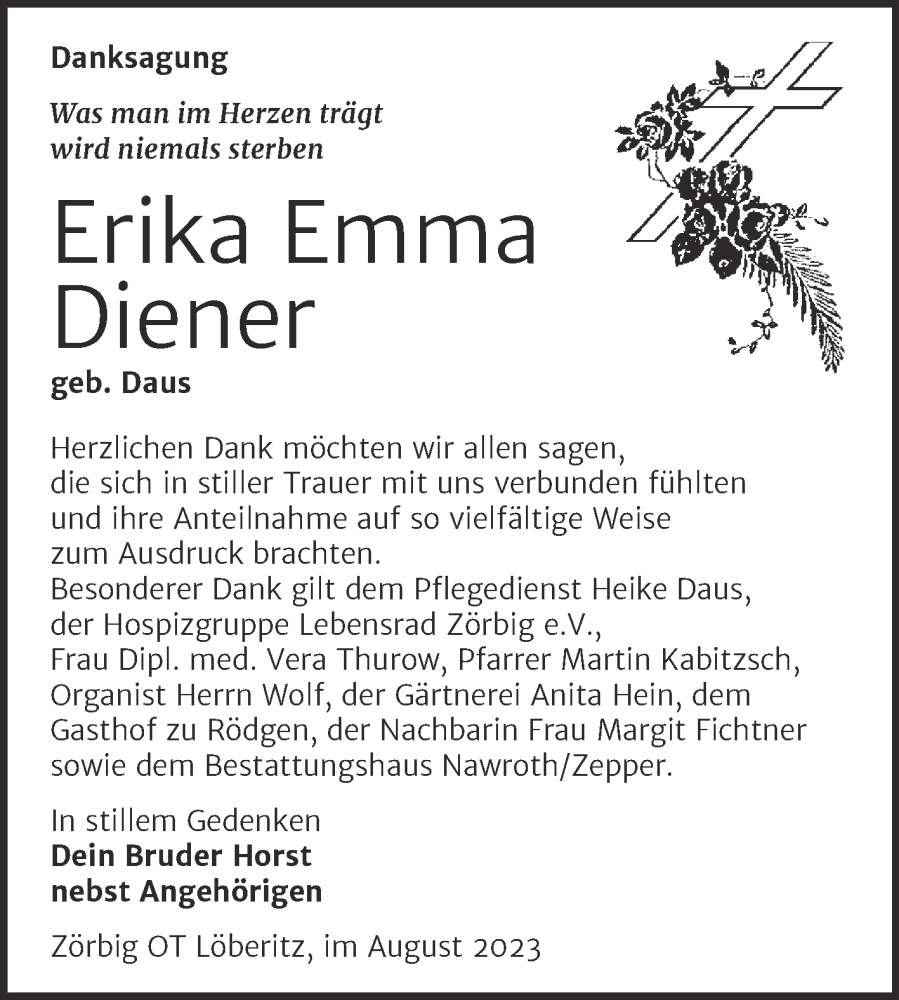 Danksagung

Was man im Herzen trägt
wird niemals sterben

Erika Emma
Diener

geb. Daus

Herzlichen Dank möchten wir allen sagen, die sich in stiller Trauer mit uns verbunden fühlten und ihre Anteilnahme auf so vielfältige Weise zum Ausdruck brachten.
Besonderer Dank gilt dem Pflegedienst Heike Daus, der Hospizgruppe Lebensrad Zörbig e.V., Frau Dipl. med. Vera Thurow, Pfarrer Martin Kabitzsch, Organist Herrn Wolf, der Gärtnerei Anita Hein, dem Gasthof zu Rödgen, der Nachbarin Frau Margit Fichtner sowie dem Bestattungshaus Nawroth/Zepper.

In stillem Gedenken
Dein Bruder Horst
nebst Angehörigen

Zörbig OT Löberitz, im August 2023